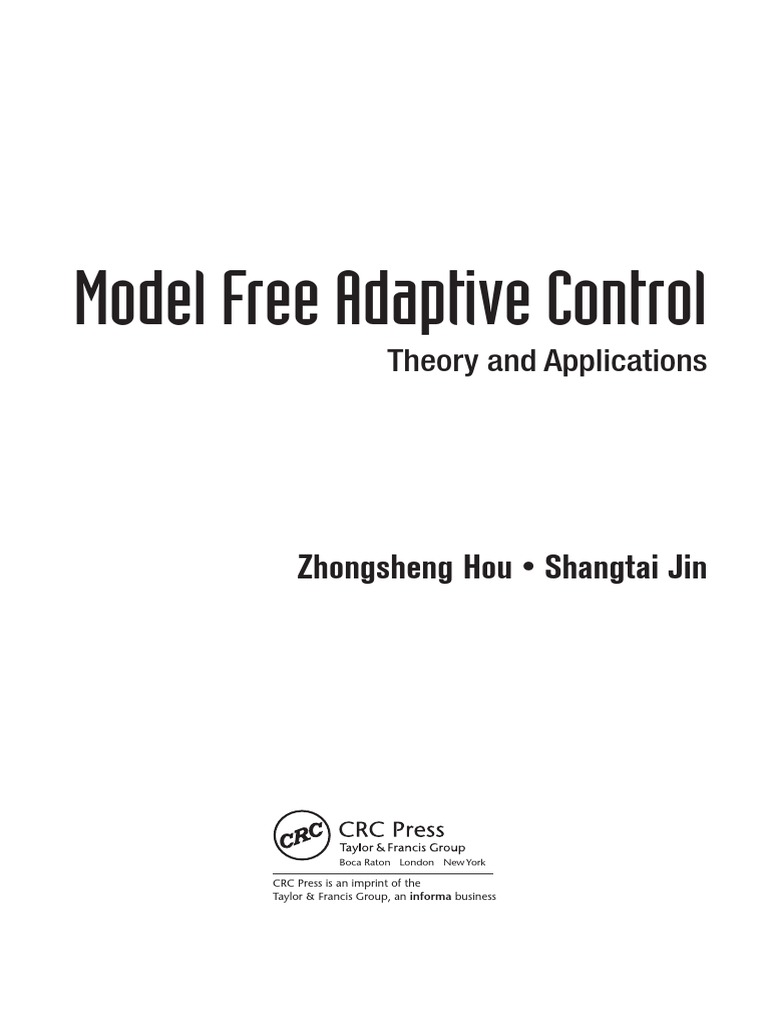 Model Free Adaptive Control

Theory and Applications

Zhongsheng Hou • Shangtai Jin

CRC

CRC Press
Taylor & Francis Group
Boca Raton London New York

CRC Press is an imprint of the
Taylor & Francis Group, an informa business